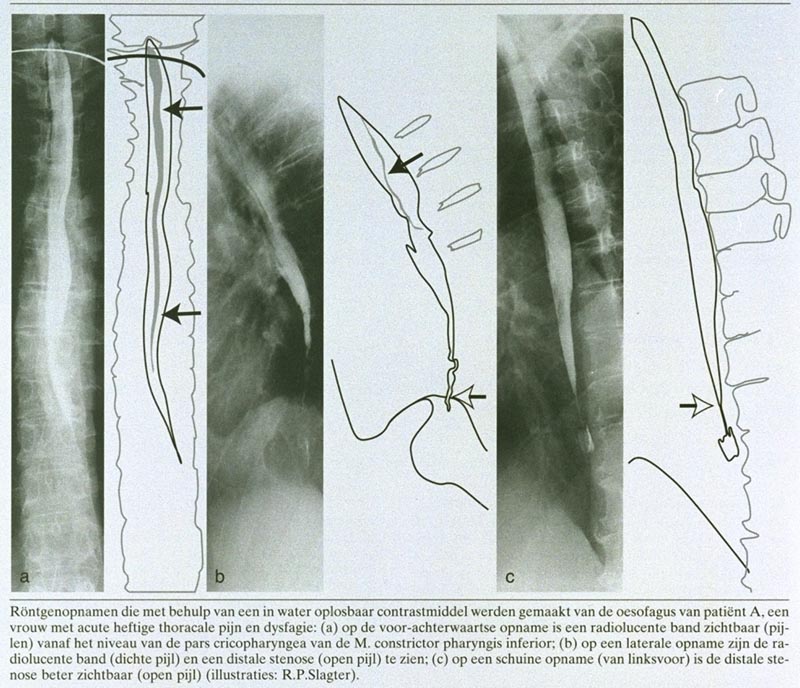 a

b

c

Röntgenopnamen die met behulp van een in water oplosbaar contrastmiddel werden gemaakt van de oesofagus van patiënt A, een vrouw met acute heftige thoracale pijn en dysfagie: (a) op de voor-achterwaartse opname is een radiolucente band zichtbaar (pijlen) vanaf het niveau van de pars cricopharyngea van de M. constrictor pharyngis inferior; (b) op een laterale opname zijn de radiolucente band (dichte pijl) en een distale stenose (open pijl) te zien; (c) op een schuine opname (van linksvoor) is de distale stenose beter zichtbaar (open pijl) (illustraties: R.P.Slagter).